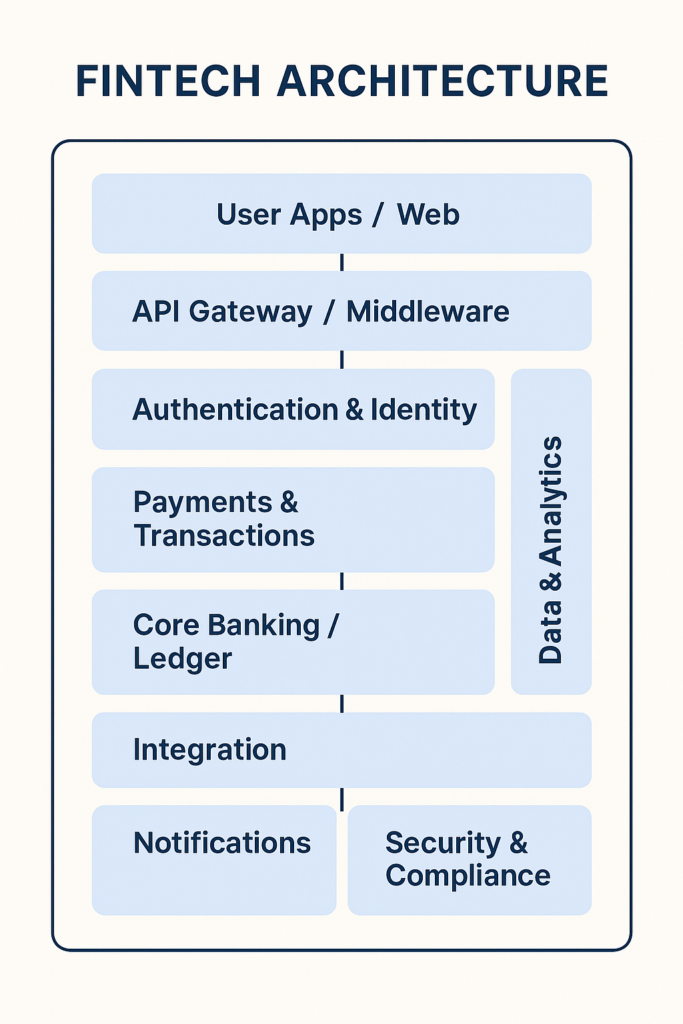 FINTECH ARCHITECTURE

User Apps / Web

API Gateway / Middleware

Authentication & Identity

Payments & Transactions

Core Banking / Ledger

Data & Analytics

Integration

Notifications

Security & Compliance